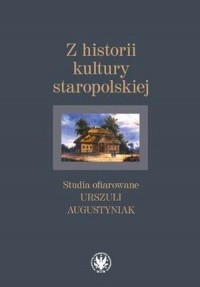 Z historii kultury staropolskiej

Studia ofiarowane
URSZULI
AUGUSTYNIAK